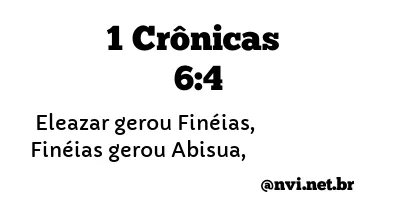 1 Crônicas 6:4

Eleazar gerou Finéias, Finéias gerou Abisua,

@nvi.net.br